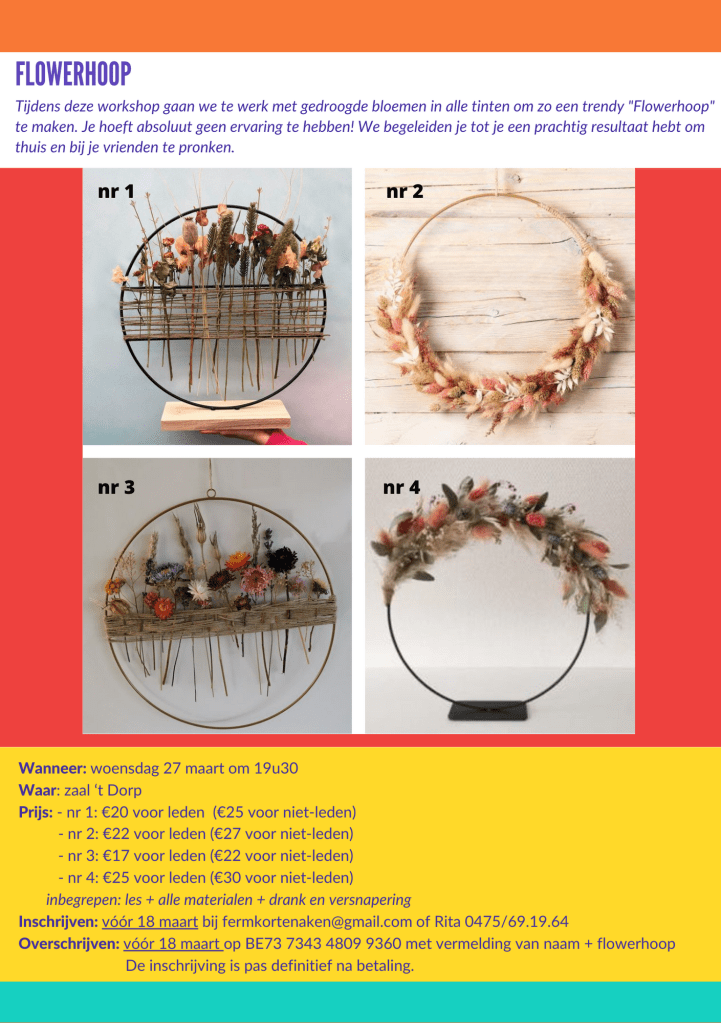 FLOWERHOOP

Tijdens deze workshop gaan we te werk met gedroogde bloemen in alle tinten om zo een trendy "Flowerhoop" te maken. Je hoeft absoluut geen ervaring te hebben! We begeleiden je tot je een prachtig resultaat hebt om thuis en bij je vrienden te pronken.

nr 1

nr 2

nr 3

nr 4

Wanneer: woensdag 27 maart om 19u30
Waar: zaal 't Dorp
Prijs: - nr 1: €20 voor leden (€25 voor niet-leden)
- nr 2: €22 voor leden (€27 voor niet-leden)
- nr 3: €17 voor leden (€22 voor niet-leden)
- nr 4: €25 voor leden (€30 voor niet-leden)
inbegrepen: les + alle materialen + drank en versnapering
Inschrijven: vóór 18 maart bij fermkortenaken@gmail.com of Rita 0475/69.19.64
Overschrijven: vóór 18 maart op BE73 7343 4809 9360 met vermelding van naam + flowerhoop
De inschrijving is pas definitief na betaling.